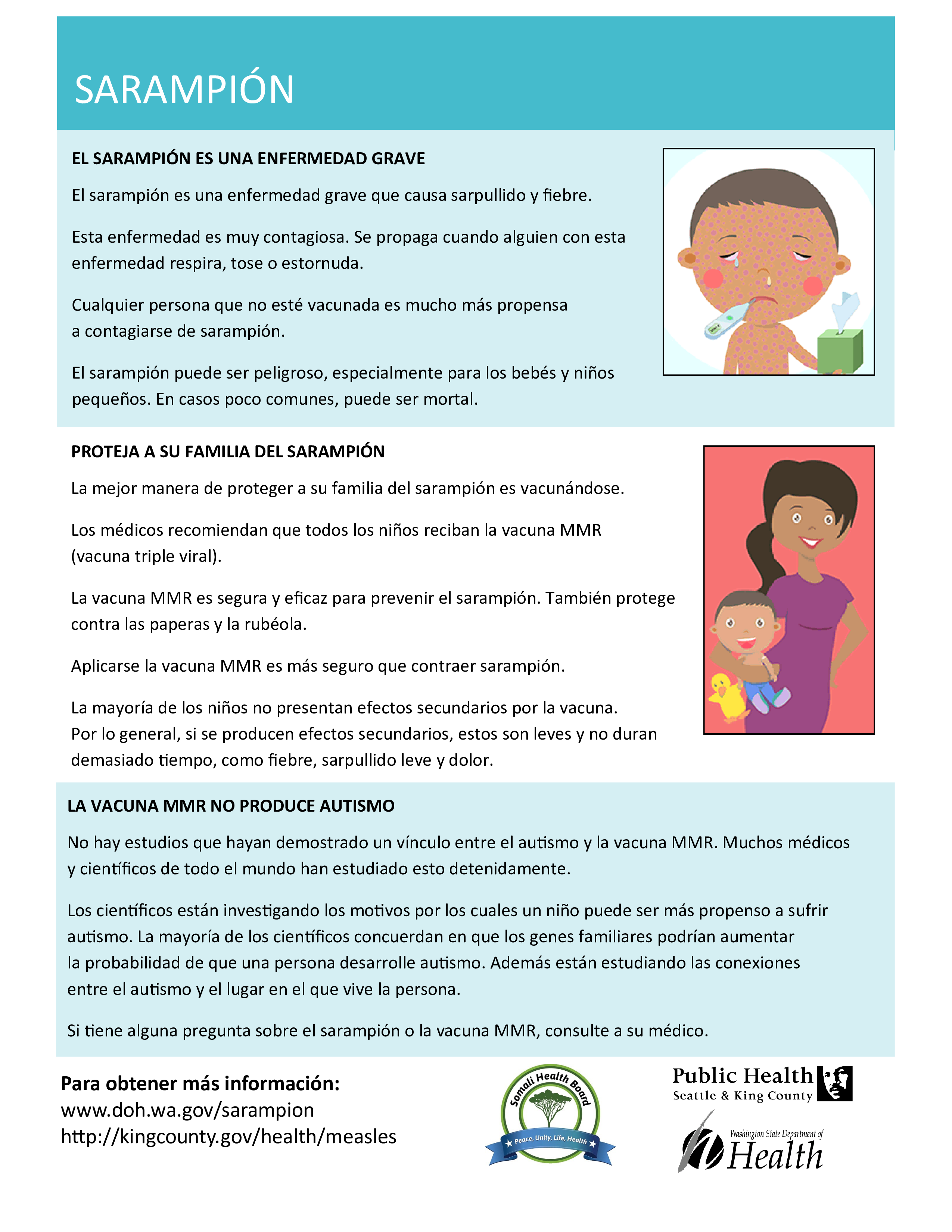 SARAMPIÓN

EL SARAMPIÓN ES UNA ENFERMEDAD GRAVE

El sarampión es una enfermedad grave que causa sarpullido y fiebre.

Esta enfermedad es muy contagiosa. Se propaga cuando alguien con esta enfermedad respira, tose o estornuda.

Cualquier persona que no esté vacunada es mucho más propensa a contagiarse de sarampión.

El sarampión puede ser peligroso, especialmente para los bebés y niños pequeños. En casos poco comunes, puede ser mortal.

PROTEJA A SU FAMILIA DEL SARAMPIÓN

La mejor manera de proteger a su familia del sarampión es vacunándose.

Los médicos recomiendan que todos los niños reciban la vacuna MMR (vacuna triple viral).

La vacuna MMR es segura y eficaz para prevenir el sarampión. También protege contra las paperas y la rubéola.

Aplicarse la vacuna MMR es más seguro que contraer sarampión.

La mayoría de los niños no presentan efectos secundarios por la vacuna. Por lo general, si se producen efectos secundarios, estos son leves y no duran demasiado tiempo, como fiebre, sarpullido leve y dolor.

LA VACUNA MMR NO PRODUCE AUTISMO

No hay estudios que hayan demostrado un vínculo entre el autismo y la vacuna MMR. Muchos médicos y científicos de todo el mundo han estudiado esto detenidamente.

Los científicos están investigando los motivos por los cuales un niño puede ser más propenso a sufrir autismo. La mayoría de los científicos concuerdan en que los genes familiares podrían aumentar la probabilidad de que una persona desarrolle autismo. Además están estudiando las conexiones entre el autismo y el lugar en el que vive la persona.

Si tiene alguna pregunta sobre el sarampión o la vacuna MMR, consulte a su médico.

Para obtener más información:
www.doh.wa.gov/sarampion
http://kingcounty.gov/health/measles

Somali Health Board
Peace, Unity, Life, Health

Public Health
Seattle & King County

Washington State Department of
Health